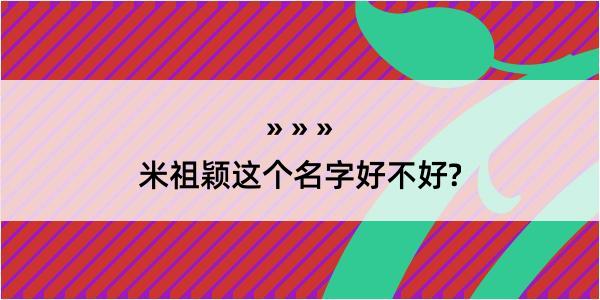 » » »

米祖颖这个名字好不好?